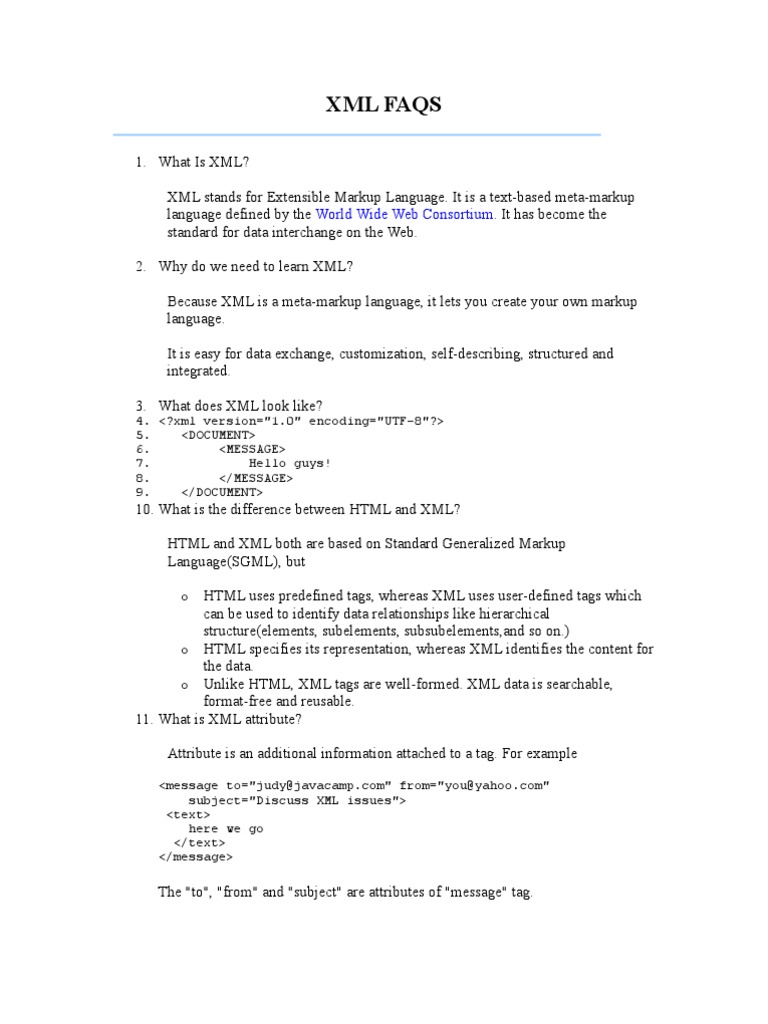 XML FAQS

1. What Is XML?

XML stands for Extensible Markup Language. It is a text-based meta-markup language defined by the World Wide Web Consortium. It has become the standard for data interchange on the Web.

2. Why do we need to learn XML?

Because XML is a meta-markup language, it lets you create your own markup language.

It is easy for data exchange, customization, self-describing, structured and integrated.

3. What does XML look like?
4. <?xml version="1.0" encoding="UTF-8"?>
5. <DOCUMENT>
6. <MESSAGE>
7. Hello guys!
8. </MESSAGE>
9. </DOCUMENT>
10. What is the difference between HTML and XML?

HTML and XML both are based on Standard Generalized Markup Language(SGML), but

o HTML uses predefined tags, whereas XML uses user-defined tags which can be used to identify data relationships like hierarchical structure(elements, subelements, subsubelements,and so on.)
o HTML specifies its representation, whereas XML identifies the content for the data.
o Unlike HTML, XML tags are well-formed. XML data is searchable, format-free and reusable.
11. What is XML attribute?

Attribute is an additional information attached to a tag. For example

<message to="judy@javacamp.com" from="you@yahoo.com"
subject="Discuss XML issues">
<text>
here we go
</text>
</message>

The "to", "from" and "subject" are attributes of "message" tag.